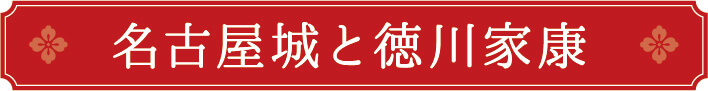 名古屋城と徳川家康